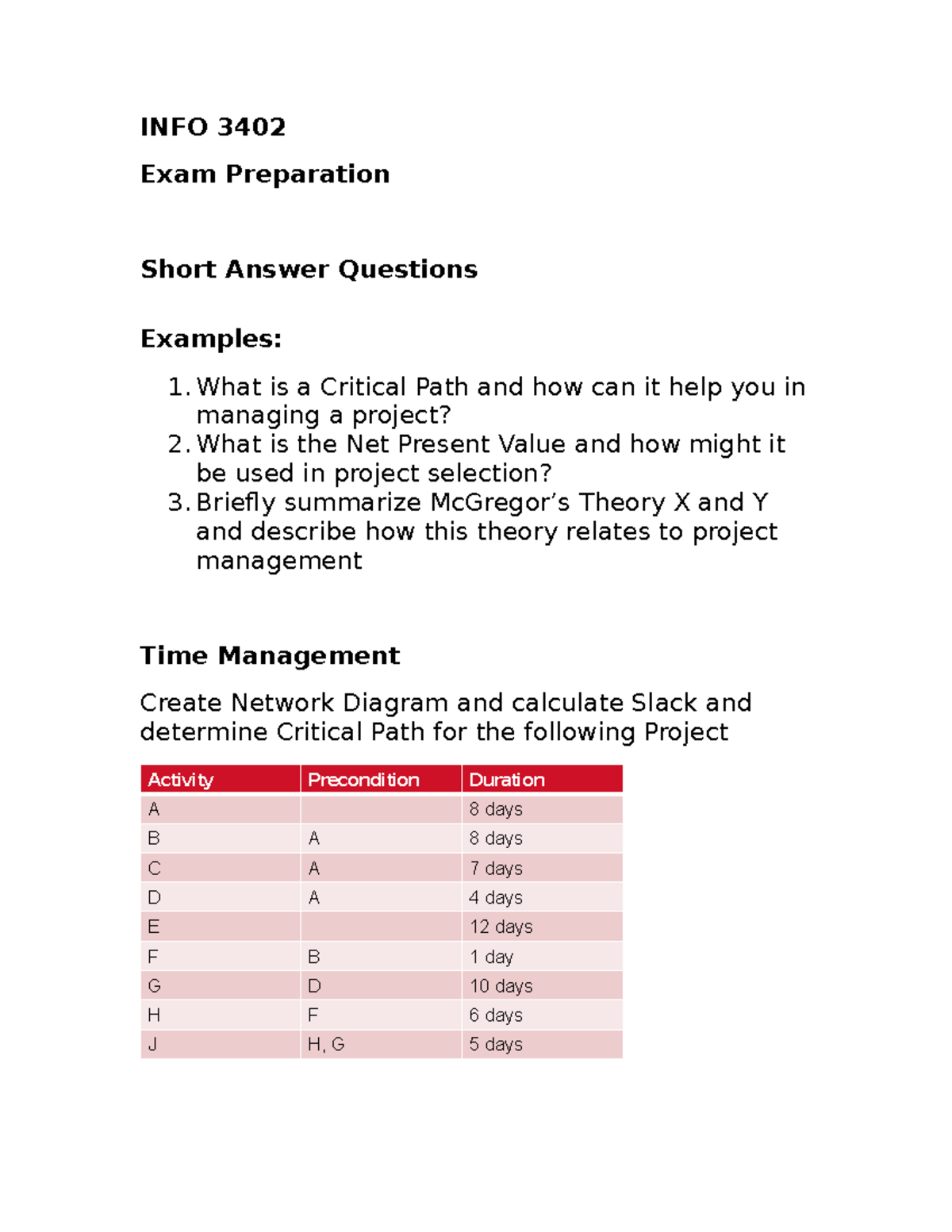 INFO 3402

Exam Preparation

Short Answer Questions

Examples:

1. What is a Critical Path and how can it help you in managing a project?
2. What is the Net Present Value and how might it be used in project selection?
3. Briefly summarize McGregor's Theory X and Y and describe how this theory relates to project management

Time Management

Create Network Diagram and calculate Slack and determine Critical Path for the following Project

| Activity | Precondition | Duration |
|---|---|---|
| A |  | 8 days |
| B | A | 8 days |
| C | A | 7 days |
| D | A | 4 days |
| E |  | 12 days |
| F | B | 1 day |
| G | D | 10 days |
| H | F | 6 days |
| J | H, G | 5 days |